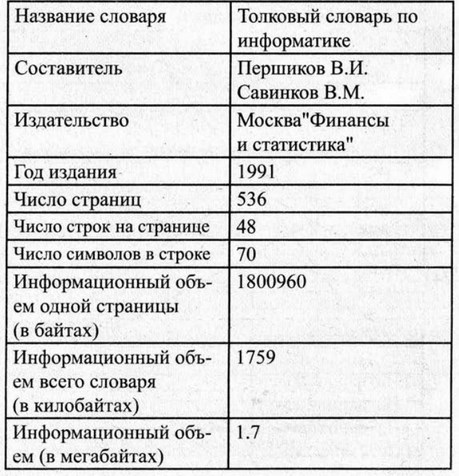 | Название словаря | Толковый словарь по информатике |
|---|---|
| Составитель | Першиков В.И. Савинков В.М. |
| Издательство | Москва"Финансы и статистика" |
| Год издания | 1991 |
| Число страниц | 536 |
| Число строк на странице | 48 |
| Число символов в строке | 70 |
| Информационный объем одной страницы (в байтах) | 1800960 |
| Информационный объем всего словаря (в килобайтах) | 1759 |
| Информационный объем (в мегабайтах) | 1.7 |